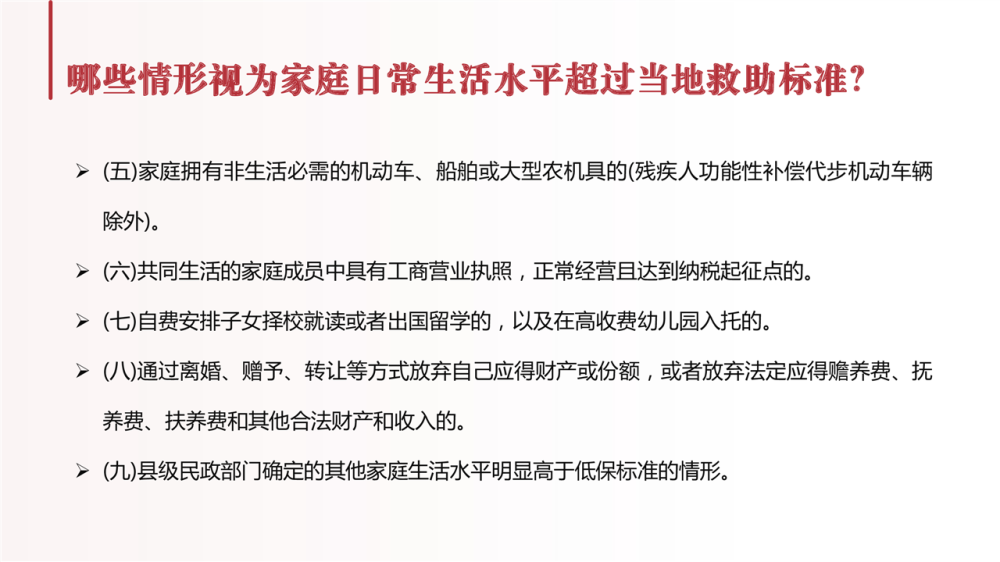 哪些情形视为家庭日常生活水平超过当地救助标准?

➢ (五)家庭拥有非生活必需的机动车、船舶或大型农机具的(残疾人功能性补偿代步机动车辆除外)。

➢ (六)共同生活的家庭成员中具有工商营业执照，正常经营且达到纳税起征点的。

➢ (七)自费安排子女择校就读或者出国留学的，以及在高收费幼儿园入托的。

➢ (八)通过离婚、赠予、转让等方式放弃自己应得财产或份额，或者放弃法定应得赡养费、抚养费、扶养费和其他合法财产和收入的。

➢ (九)县级民政部门确定的其他家庭生活水平明显高于低保标准的情形。